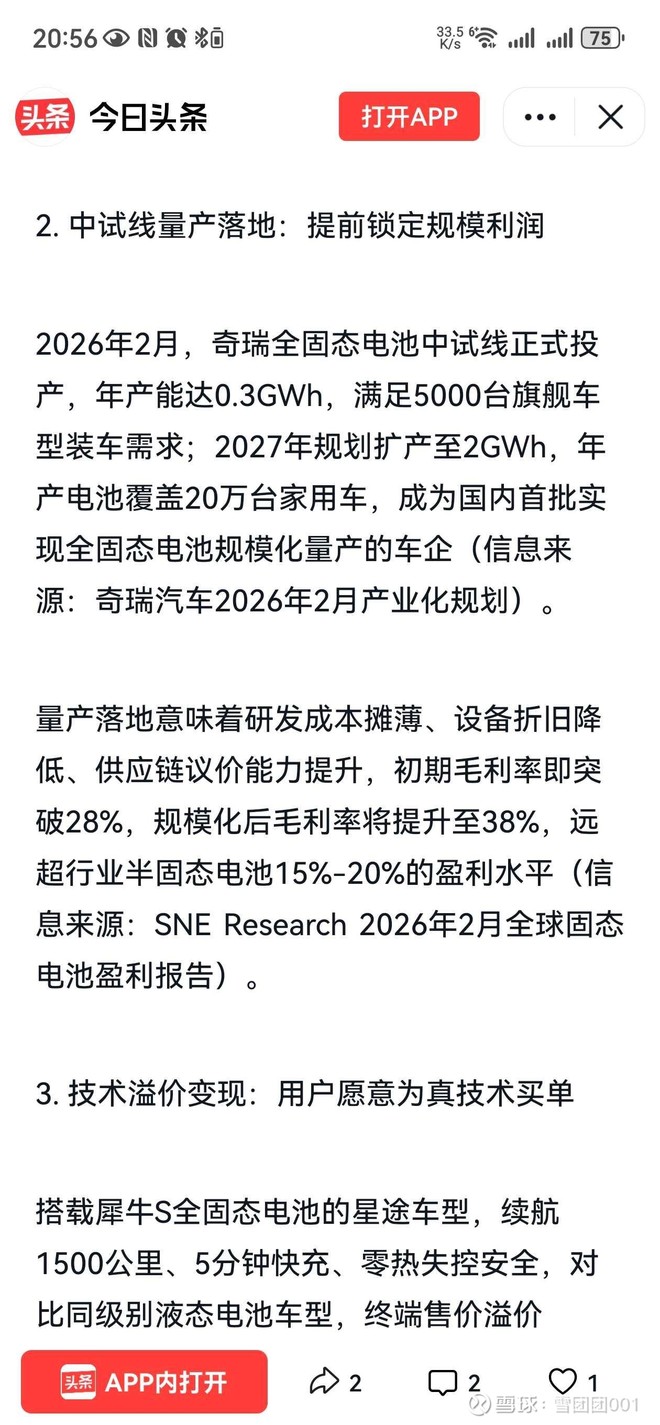 20:56 33.5 K/s 75

头条 今日头条 打开APP

2. 中试线量产落地：提前锁定规模利润

2026年2月，奇瑞全固态电池中试线正式投产，年产能达0.3GWh，满足5000台旗舰车型装车需求；2027年规划扩产至2GWh，年产电池覆盖20万台家用车，成为国内首批实现全固态电池规模化量产的车企（信息来源：奇瑞汽车2026年2月产业化规划）。

量产落地意味着研发成本摊薄、设备折旧降低、供应链议价能力提升，初期毛利率即突破28%，规模化后毛利率将提升至38%，远超行业半固态电池15%-20%的盈利水平（信息来源：SNE Research 2026年2月全球固态电池盈利报告）。

3. 技术溢价变现：用户愿意为真技术买单

搭载犀牛S全固态电池的星途车型，续航1500公里、5分钟快充、零热失控安全，对比同级别液态电池车型，终端售价溢价

头条 APP内打开 2 2 1 雪球：雪团团001